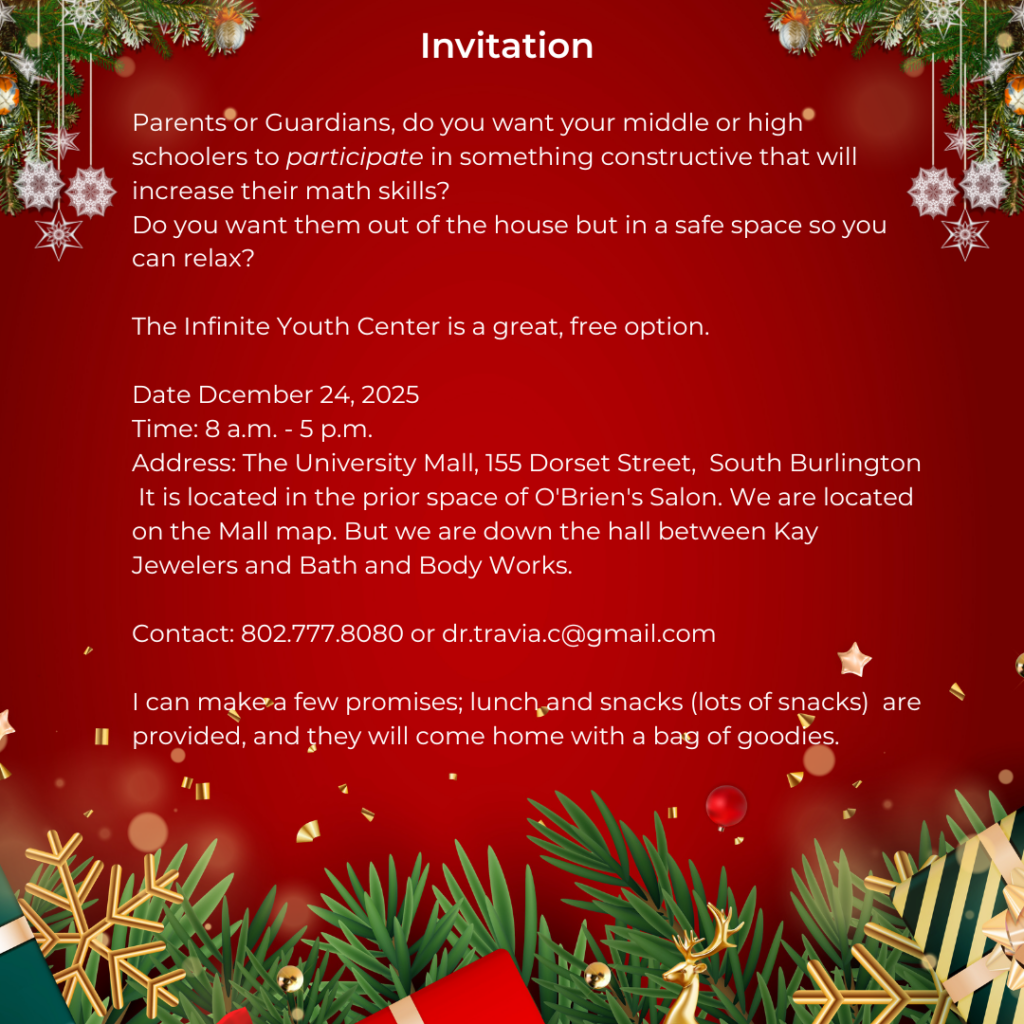 Invitation

Parents or Guardians, do you want your middle or high schoolers to participate in something constructive that will increase their math skills?
Do you want them out of the house but in a safe space so you can relax?

The Infinite Youth Center is a great, free option.

Date Dcember 24, 2025
Time: 8 a.m. - 5 p.m.
Address: The University Mall, 155 Dorset Street, South Burlington
It is located in the prior space of O'Brien's Salon. We are located on the Mall map. But we are down the hall between Kay Jewelers and Bath and Body Works.

Contact: 802.777.8080 or dr.travia.c@gmail.com

I can make a few promises; lunch and snacks (lots of snacks) are provided, and they will come home with a bag of goodies.